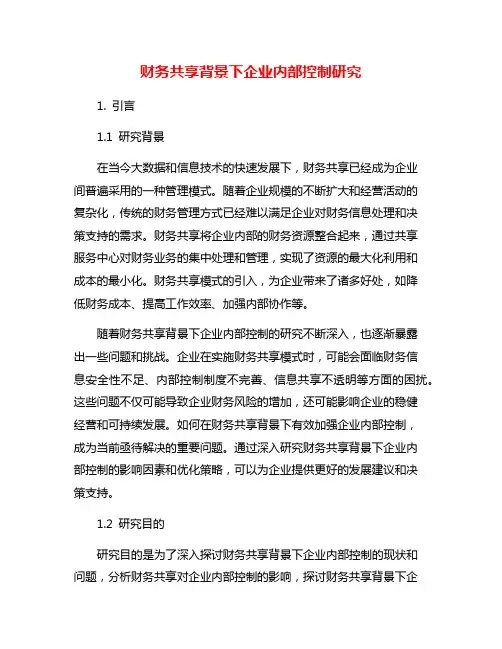 财务共享背景下企业内部控制研究

1. 引言

1.1 研究背景

在当今大数据和信息技术的快速发展下，财务共享已经成为企业间普遍采用的一种管理模式。随着企业规模的不断扩大和经营活动的复杂化，传统的财务管理方式已经难以满足企业对财务信息处理和决策支持的需求。财务共享将企业内部的财务资源整合起来，通过共享服务中心对财务业务的集中处理和管理，实现了资源的最大化利用和成本的最小化。财务共享模式的引入，为企业带来了诸多好处，如降低财务成本、提高工作效率、加强内部协作等。

随着财务共享背景下企业内部控制的研究不断深入，也逐渐暴露出一些问题和挑战。企业在实施财务共享模式时，可能会面临财务信息安全性不足、内部控制制度不完善、信息共享不透明等方面的困扰。这些问题不仅可能导致企业财务风险的增加，还可能影响企业的稳健经营和可持续发展。如何在财务共享背景下有效加强企业内部控制，成为当前亟待解决的重要问题。通过深入研究财务共享背景下企业内部控制的影响因素和优化策略，可以为企业提供更好的发展建议和决策支持。

1.2 研究目的

研究目的是为了深入探讨财务共享背景下企业内部控制的现状和问题，分析财务共享对企业内部控制的影响，探讨财务共享背景下企